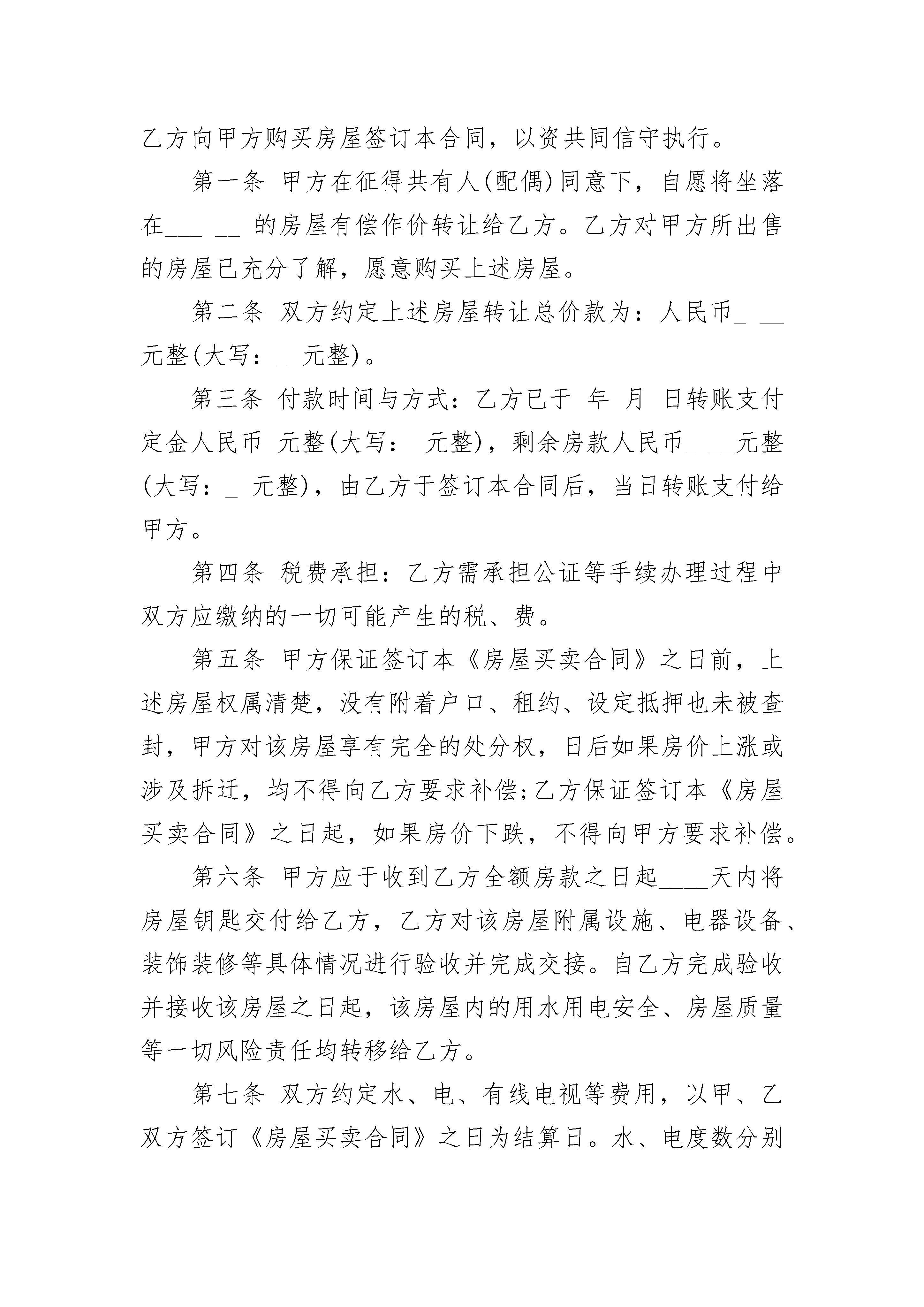 乙方向甲方购买房屋签订本合同，以资共同信守执行。

第一条 甲方在征得共有人(配偶)同意下，自愿将坐落在___ __ 的房屋有偿作价转让给乙方。乙方对甲方所出售的房屋已充分了解，愿意购买上述房屋。

第二条 双方约定上述房屋转让总价款为：人民币_ __元整(大写：_ 元整)。

第三条 付款时间与方式：乙方已于 年 月 日转账支付定金人民币 元整(大写： 元整)，剩余房款人民币_ __元整(大写：_ 元整)，由乙方于签订本合同后，当日转账支付给甲方。

第四条 税费承担：乙方需承担公证等手续办理过程中双方应缴纳的一切可能产生的税、费。

第五条 甲方保证签订本《房屋买卖合同》之日前，上述房屋权属清楚，没有附着户口、租约、设定抵押也未被查封，甲方对该房屋享有完全的处分权，日后如果房价上涨或涉及拆迁，均不得向乙方要求补偿;乙方保证签订本《房屋买卖合同》之日起，如果房价下跌，不得向甲方要求补偿。

第六条 甲方应于收到乙方全额房款之日起____天内将房屋钥匙交付给乙方，乙方对该房屋附属设施、电器设备、装饰装修等具体情况进行验收并完成交接。自乙方完成验收并接收该房屋之日起，该房屋内的用水用电安全、房屋质量等一切风险责任均转移给乙方。

第七条 双方约定水、电、有线电视等费用，以甲、乙双方签订《房屋买卖合同》之日为结算日。水、电度数分别